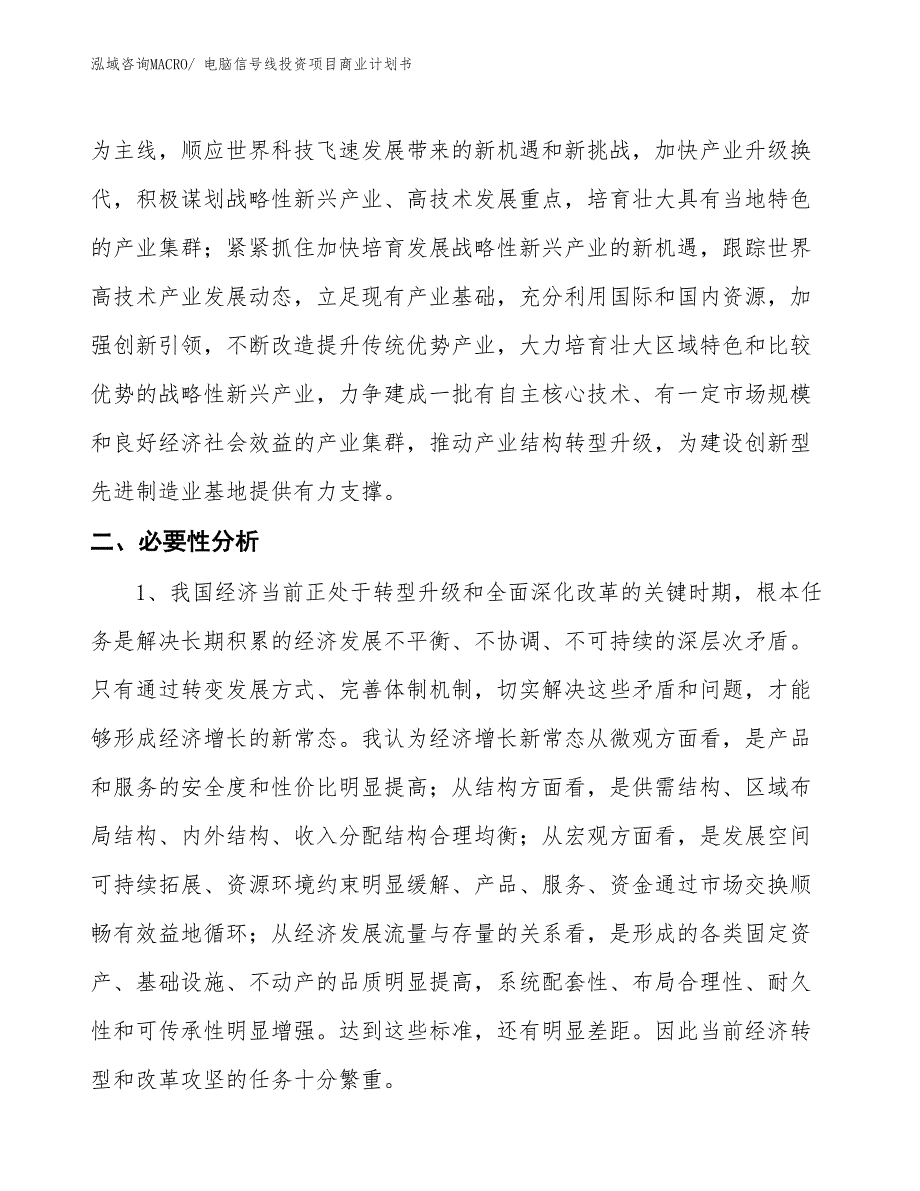 泓域咨询MACRO/ 电脑信号线投资项目商业计划书

为主线，顺应世界科技飞速发展带来的新机遇和新挑战，加快产业升级换代，积极谋划战略性新兴产业、高技术发展重点，培育壮大具有当地特色的产业集群；紧紧抓住加快培育发展战略性新兴产业的新机遇，跟踪世界高技术产业发展动态，立足现有产业基础，充分利用国际和国内资源，加强创新引领，不断改造提升传统优势产业，大力培育壮大区域特色和比较优势的战略性新兴产业，力争建成一批有自主核心技术、有一定市场规模和良好经济社会效益的产业集群，推动产业结构转型升级，为建设创新型先进制造业基地提供有力支撑。

二、必要性分析

1、我国经济当前正处于转型升级和全面深化改革的关键时期，根本任务是解决长期积累的经济发展不平衡、不协调、不可持续的深层次矛盾。只有通过转变发展方式、完善体制机制，切实解决这些矛盾和问题，才能够形成经济增长的新常态。我认为经济增长新常态从微观方面看，是产品和服务的安全度和性价比明显提高；从结构方面看，是供需结构、区域布局结构、内外结构、收入分配结构合理均衡；从宏观方面看，是发展空间可持续拓展、资源环境约束明显缓解、产品、服务、资金通过市场交换顺畅有效益地循环；从经济发展流量与存量的关系看，是形成的各类固定资产、基础设施、不动产的品质明显提高，系统配套性、布局合理性、耐久性和可传承性明显增强。达到这些标准，还有明显差距。因此当前经济转型和改革攻坚的任务十分繁重。